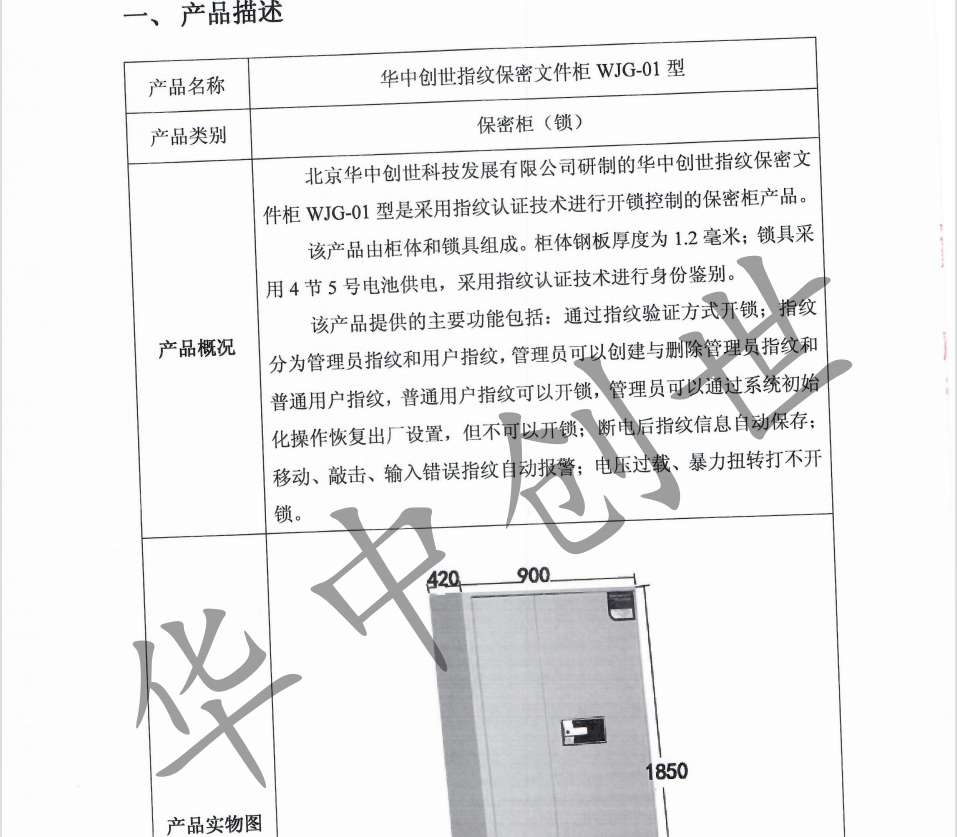 一、产品描述

| 产品名称 | 华中创世指纹保密文件柜 WJG-01 型 |
|---|---|
| 产品类别 | 保密柜（锁） |
| 产品概况 | 北京华中创世科技发展有限公司研制的华中创世指纹保密文件柜 WJG-01 型是采用指纹认证技术进行开锁控制的保密柜产品。<br>该产品由柜体和锁具组成。柜体钢板厚度为 1.2 毫米；锁具采用 4 节 5 号电池供电，采用指纹认证技术进行身份鉴别。<br>该产品提供的主要功能包括：通过指纹验证方式开锁；指纹分为管理员指纹和用户指纹，管理员可以创建与删除管理员指纹和普通用户指纹，普通用户指纹可以开锁，管理员可以通过系统初始化操作恢复出厂设置，但不可以开锁；断电后指纹信息自动保存；移动、敲击、输入错误指纹自动报警；电压过载、暴力扭转打不开锁。 |
| 产品实物图 | 420 900 1850 |

华中创世